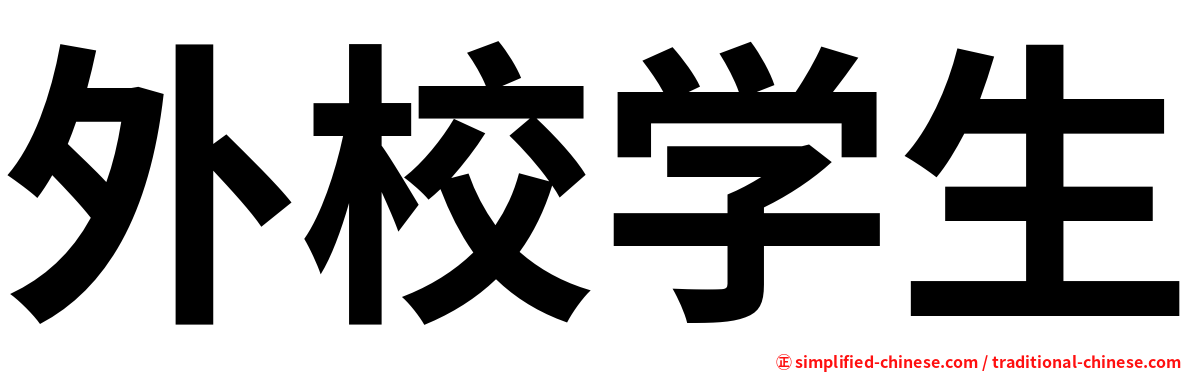 外校学生

㊣ simplified-chinese.com / traditional-chinese.com